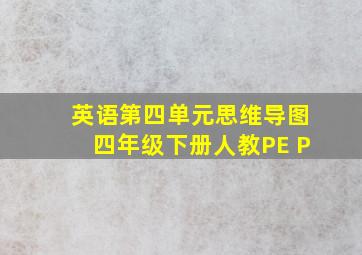 英语第四单元思维导图
四年级下册人教PE P